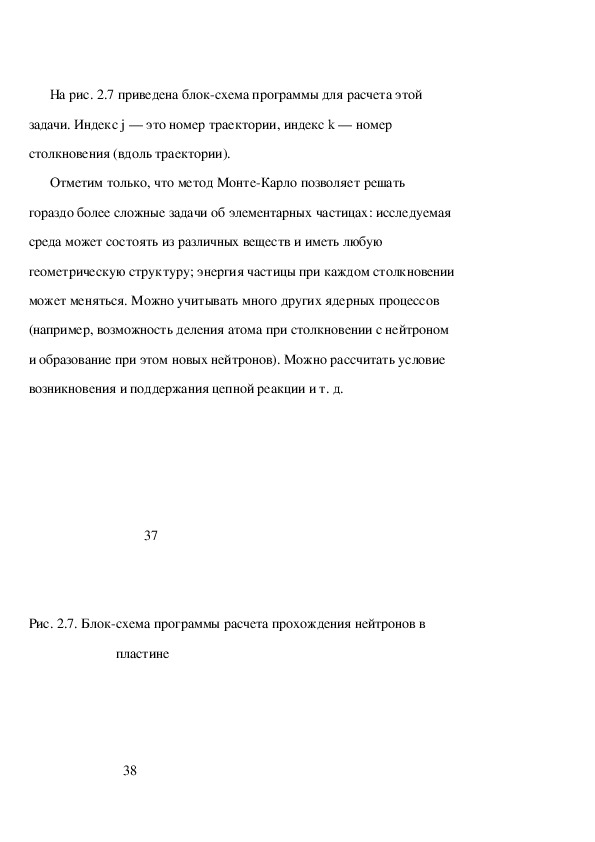 На рис. 2.7 приведена блок-схема программы для расчета этой задачи. Индекс j — это номер траектории, индекс k — номер столкновения (вдоль траектории).

Отметим только, что метод Монте-Карло позволяет решать гораздо более сложные задачи об элементарных частицах: исследуемая среда может состоять из различных веществ и иметь любую геометрическую структуру; энергия частицы при каждом столкновении может меняться. Можно учитывать много других ядерных процессов (например, возможность деления атома при столкновении с нейтроном и образование при этом новых нейтронов). Можно рассчитать условие возникновения и поддержания цепной реакции и т. д.

37

Рис. 2.7. Блок-схема программы расчета прохождения нейтронов в пластине

38